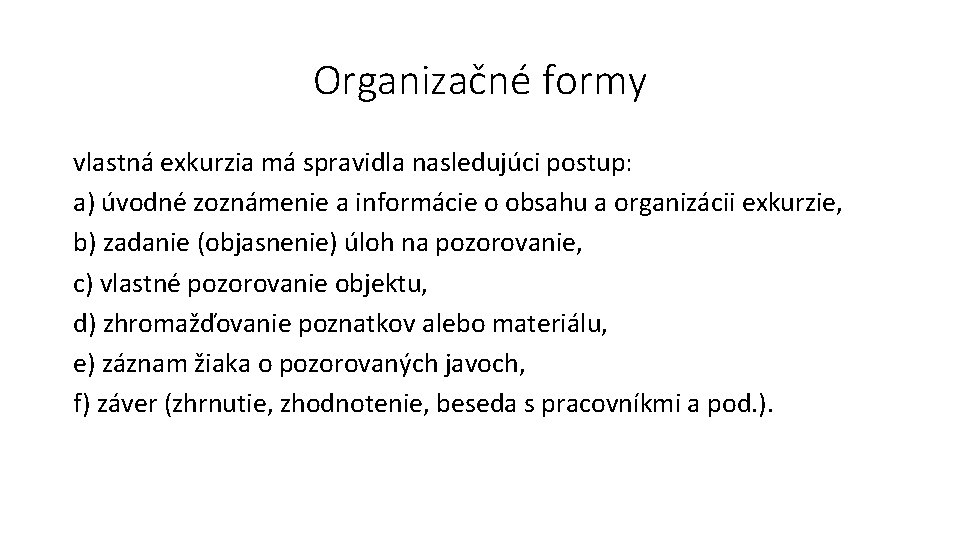 Organizačné formy

vlastná exkurzia má spravidla nasledujúci postup:
a) úvodné zoznámenie a informácie o obsahu a organizácii exkurzie,
b) zadanie (objasnenie) úloh na pozorovanie,
c) vlastné pozorovanie objektu,
d) zhromažďovanie poznatkov alebo materiálu,
e) záznam žiaka o pozorovaných javoch,
f) záver (zhrnutie, zhodnotenie, beseda s pracovníkmi a pod.).